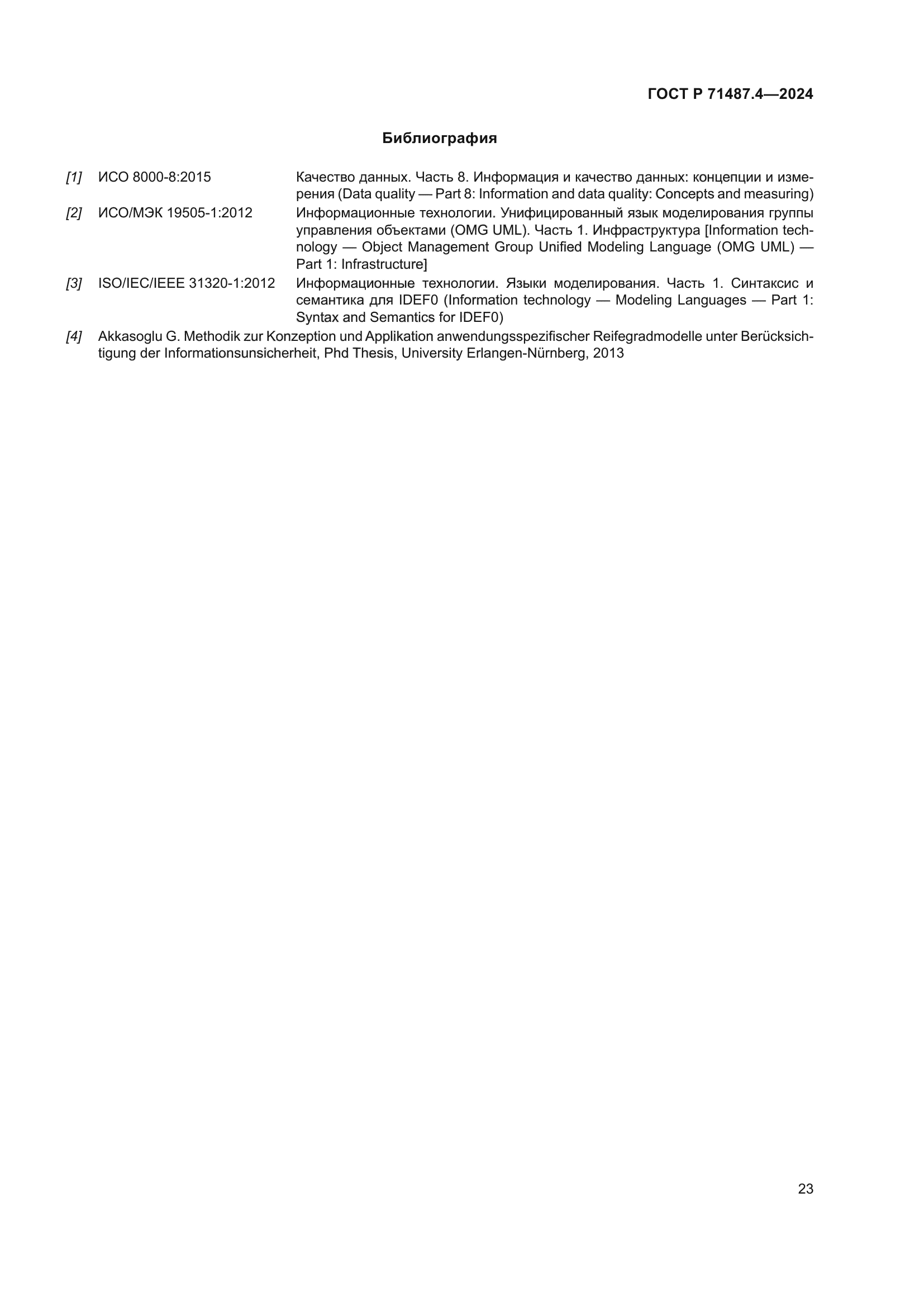 ГОСТ Р 71487.4—2024

Библиография

[1] ИСО 8000-8:2015 Качество данных. Часть 8. Информация и качество данных: концепции и измерения (Data quality — Part 8: Information and data quality: Concepts and measuring)

[2] ИСО/МЭК 19505-1:2012 Информационные технологии. Унифицированный язык моделирования группы управления объектами (OMG UML). Часть 1. Инфраструктура [Information technology — Object Management Group Unified Modeling Language (OMG UML) — Part 1: Infrastructure]

[3] ISO/IEC/IEEE 31320-1:2012 Информационные технологии. Языки моделирования. Часть 1. Синтаксис и семантика для IDEF0 (Information technology — Modeling Languages — Part 1: Syntax and Semantics for IDEF0)

[4] Akkasoglu G. Methodik zur Konzeption und Applikation anwendungsspezifischer Reifegradmodelle unter Berücksichtigung der Informationsunsicherheit, Phd Thesis, University Erlangen-Nürnberg, 2013

23